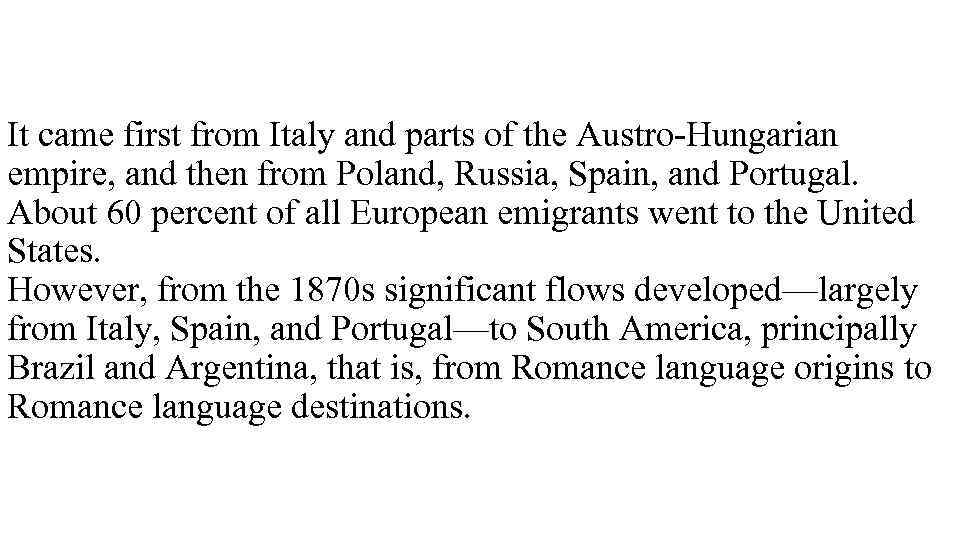 It came first from Italy and parts of the Austro-Hungarian empire, and then from Poland, Russia, Spain, and Portugal. About 60 percent of all European emigrants went to the United States.

However, from the 1870s significant flows developed—largely from Italy, Spain, and Portugal—to South America, principally Brazil and Argentina, that is, from Romance language origins to Romance language destinations.